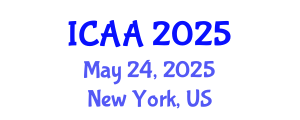 ICAA 2025
May 24, 2025
New York, US